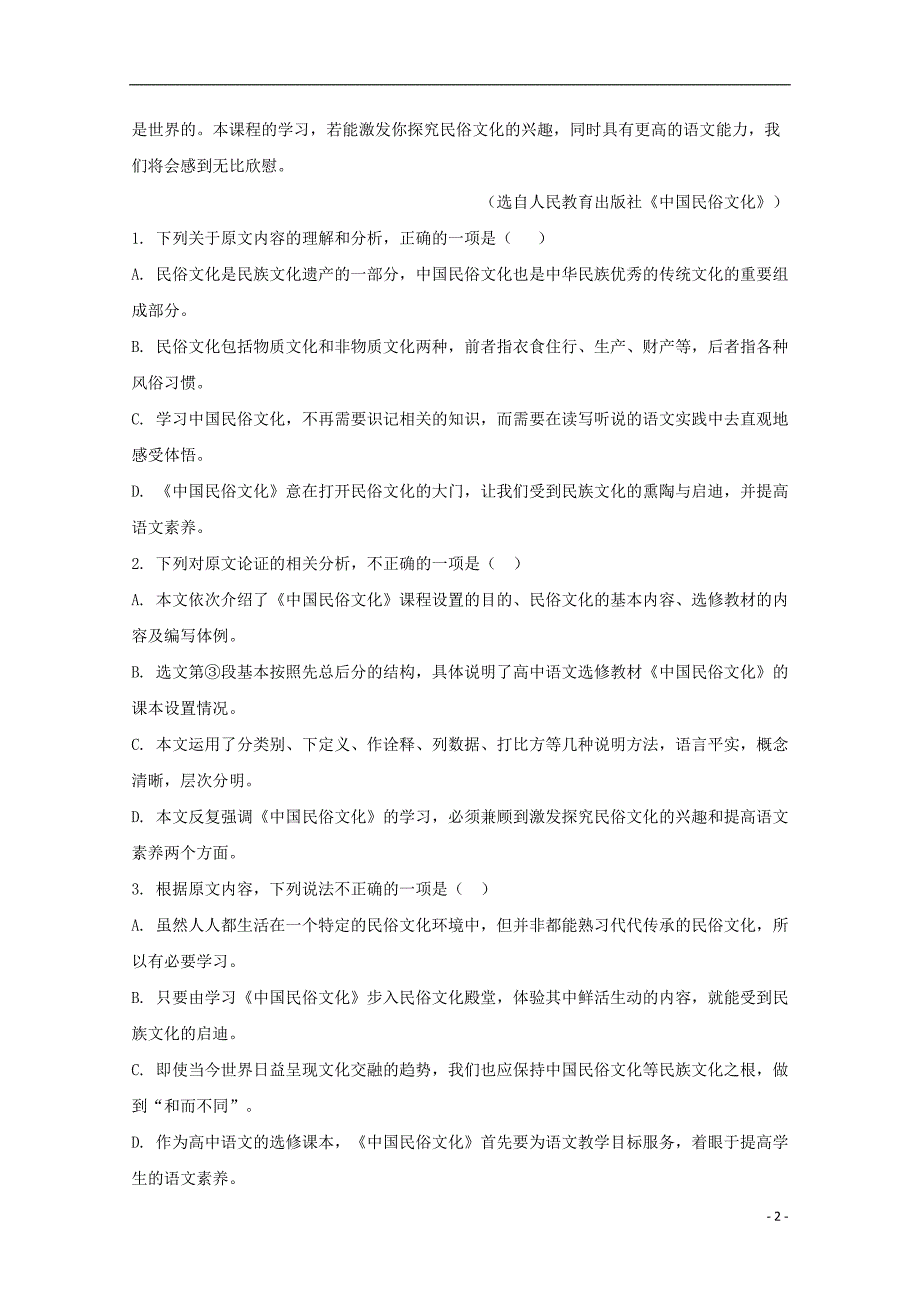 是世界的。本课程的学习，若能激发你探究民俗文化的兴趣，同时具有更高的语文能力，我们将会感到无比欣慰。

（选自人民教育出版社《中国民俗文化》）

1. 下列关于原文内容的理解和分析，正确的一项是（    ）

A. 民俗文化是民族文化遗产的一部分，中国民俗文化也是中华民族优秀的传统文化的重要组成部分。

B. 民俗文化包括物质文化和非物质文化两种，前者指衣食住行、生产、财产等，后者指各种风俗习惯。

C. 学习中国民俗文化，不再需要识记相关的知识，而需要在读写听说的语文实践中去直观地感受体悟。

D. 《中国民俗文化》意在打开民俗文化的大门，让我们受到民族文化的熏陶与启迪，并提高语文素养。

2. 下列对原文论证的相关分析，不正确的一项是（    ）

A. 本文依次介绍了《中国民俗文化》课程设置的目的、民俗文化的基本内容、选修教材的内容及编写体例。

B. 选文第③段基本按照先总后分的结构，具体说明了高中语文选修教材《中国民俗文化》的课本设置情况。

C. 本文运用了分类别、下定义、作诠释、列数据、打比方等几种说明方法，语言平实，概念清晰，层次分明。

D. 本文反复强调《中国民俗文化》的学习，必须兼顾到激发探究民俗文化的兴趣和提高语文素养两个方面。

3. 根据原文内容，下列说法不正确的一项是（    ）

A. 虽然人人都生活在一个特定的民俗文化环境中，但并非都能熟习代代传承的民俗文化，所以有必要学习。

B. 只要由学习《中国民俗文化》步入民俗文化殿堂，体验其中鲜活生动的内容，就能受到民族文化的启迪。

C. 即使当今世界日益呈现文化交融的趋势，我们也应保持中国民俗文化等民族文化之根，做到“和而不同”。

D. 作为高中语文的选修课本，《中国民俗文化》首先要为语文教学目标服务，着眼于提高学生的语文素养。

- 2 -